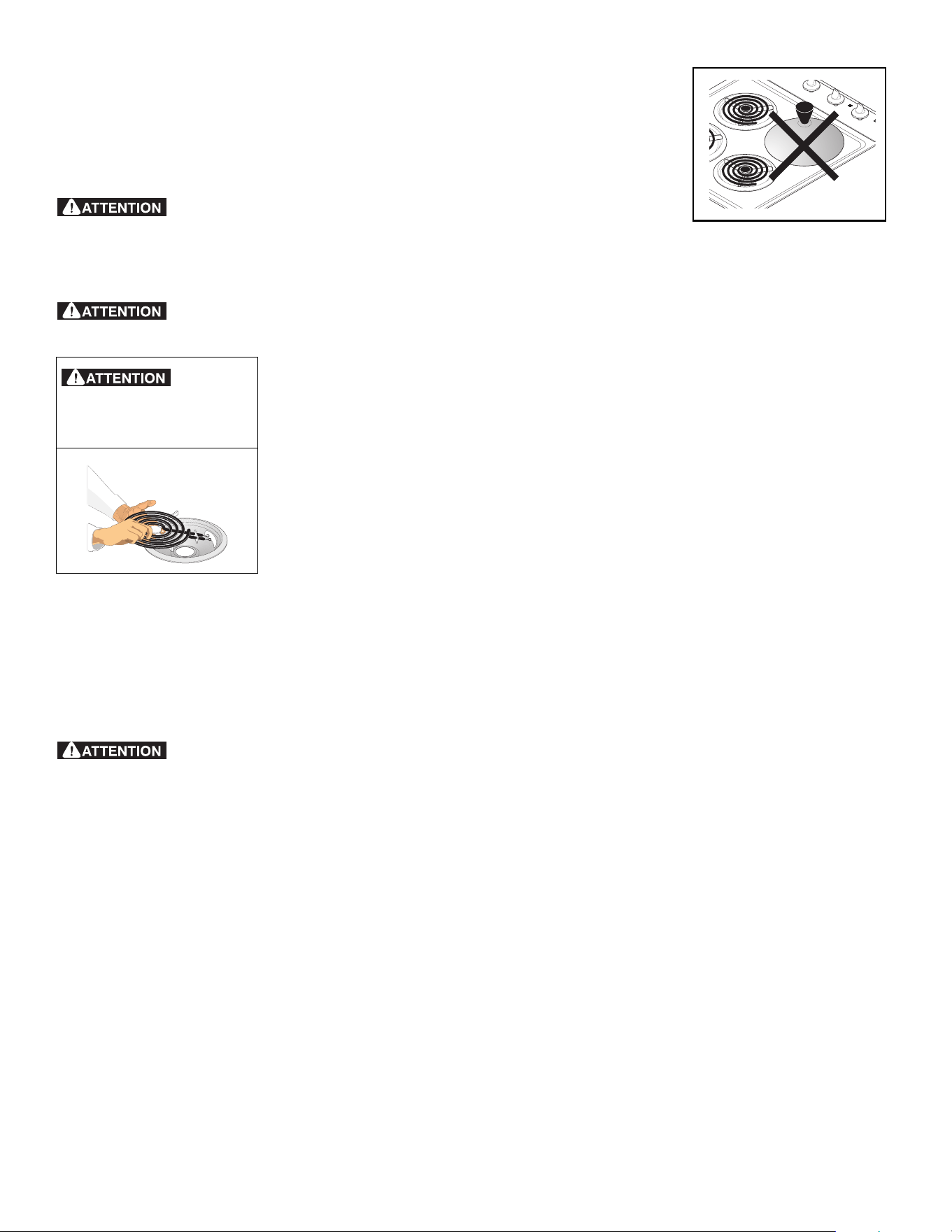 ATTENTION

ATTENTION

ATTENTION

ATTENTION